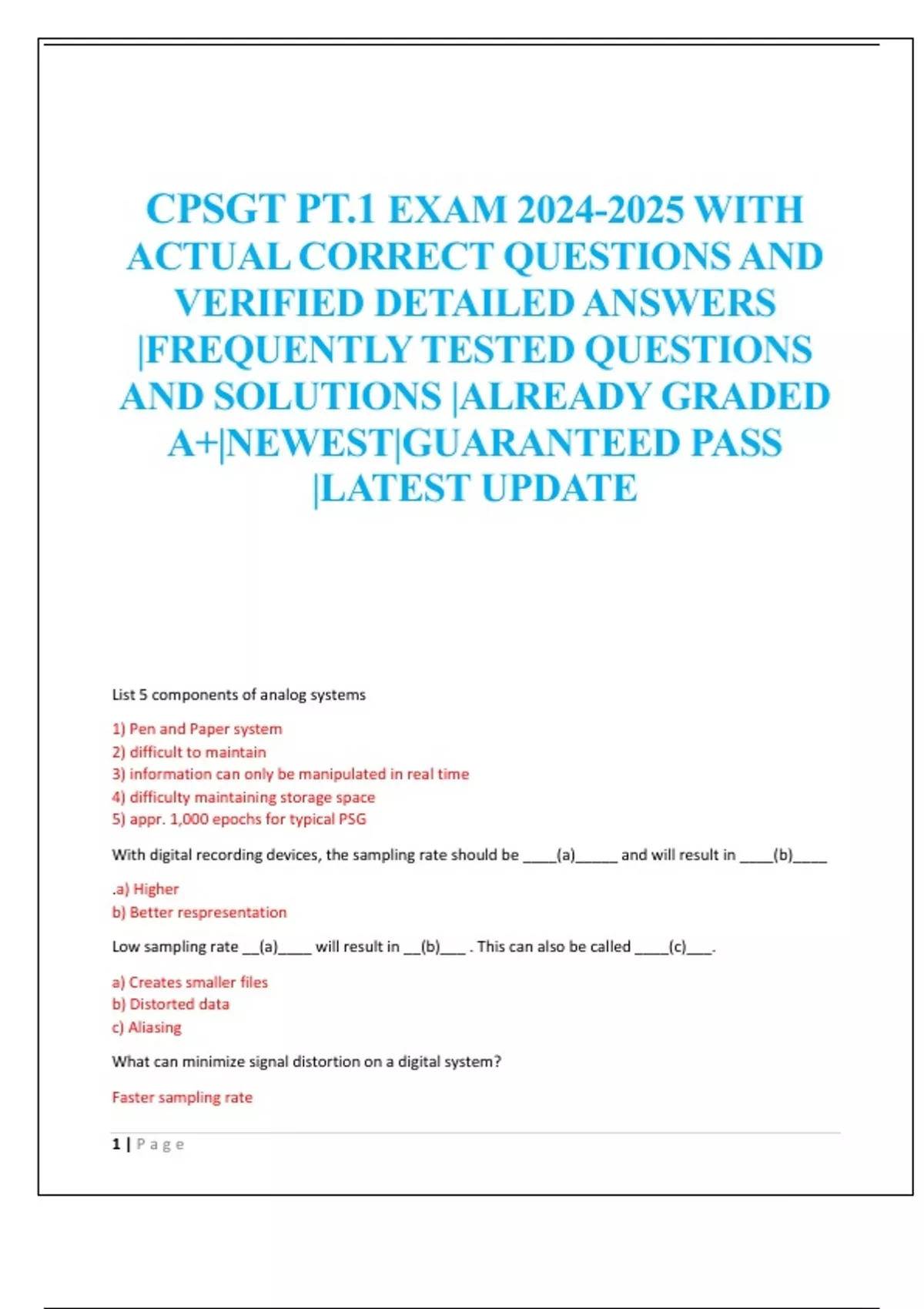 CPSGT PT.1 EXAM 2024-2025 WITH ACTUAL CORRECT QUESTIONS AND VERIFIED DETAILED ANSWERS |FREQUENTLY TESTED QUESTIONS AND SOLUTIONS |ALREADY GRADED A+|NEWEST|GUARANTEED PASS |LATEST UPDATE

List 5 components of analog systems

1) Pen and Paper system
2) difficult to maintain
3) information can only be manipulated in real time
4) difficulty maintaining storage space
5) appr. 1,000 epochs for typical PSG

With digital recording devices, the sampling rate should be ____(a)_____ and will result in ____(b)____

.a) Higher
b) Better respresentation

Low sampling rate __(a)____ will result in __(b)___ . This can also be called ____(c)___.

a) Creates smaller files
b) Distorted data
c) Aliasing

What can minimize signal distortion on a digital system?

Faster sampling rate

1 | Page